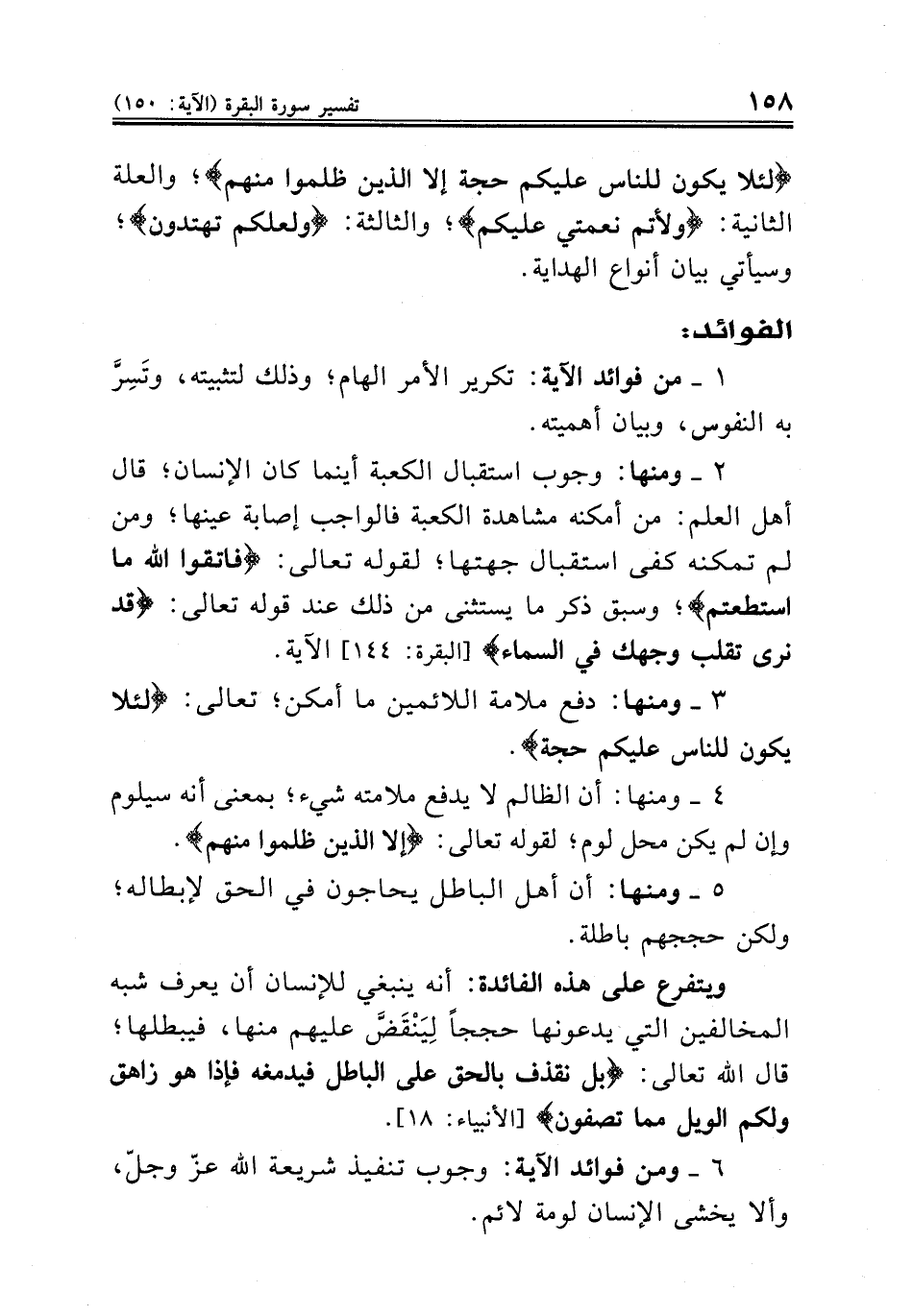 ١٥٨ تفسير سورة البقرة (الآية: ١٥٠)

﴿لئلا يكون للناس عليكم حجة إلا الذين ظلموا منهم﴾؛ والعلة الثانية: ﴿ولأتم نعمتي عليكم﴾؛ والثالثة: ﴿ولعلكم تهتدون﴾؛ وسيأتي بيان أنواع الهداية.

الفوائد:

١ ـ من فوائد الآية: تكرير الأمر الهام؛ وذلك لتثبيته، وتَسِرَّ به النفوس، وبيان أهميته.

٢ ـ ومنها: وجوب استقبال الكعبة أينما كان الإنسان؛ قال أهل العلم: من أمكنه مشاهدة الكعبة فالواجب إصابة عينها؛ ومن لم تمكنه كفى استقبال جهتها؛ لقوله تعالى: ﴿فاتقوا الله ما استطعتم﴾؛ وسبق ذكر ما يستثنى من ذلك عند قوله تعالى: ﴿قد نرى تقلب وجهك في السماء﴾ [البقرة: ١٤٤] الآية.

٣ ـ ومنها: دفع ملامة اللائمين ما أمكن؛ تعالى: ﴿لئلا يكون للناس عليكم حجة﴾.

٤ ـ ومنها: أن الظالم لا يدفع ملامته شيء؛ بمعنى أنه سيلوم وإن لم يكن محل لوم؛ لقوله تعالى: ﴿إلا الذين ظلموا منهم﴾.

٥ ـ ومنها: أن أهل الباطل يحاجون في الحق لإبطاله؛ ولكن حججهم باطلة.

ويتفرع على هذه الفائدة: أنه ينبغي للإنسان أن يعرف شبه المخالفين التي يدعونها حججاً لِيَنْقَضَّ عليهم منها، فيبطلها؛ قال الله تعالى: ﴿بل نقذف بالحق على الباطل فيدمغه فإذا هو زاهق ولكم الويل مما تصفون﴾ [الأنبياء: ١٨].

٦ ـ ومن فوائد الآية: وجوب تنفيذ شريعة الله عزّ وجلّ، وألا يخشى الإنسان لومة لائم.